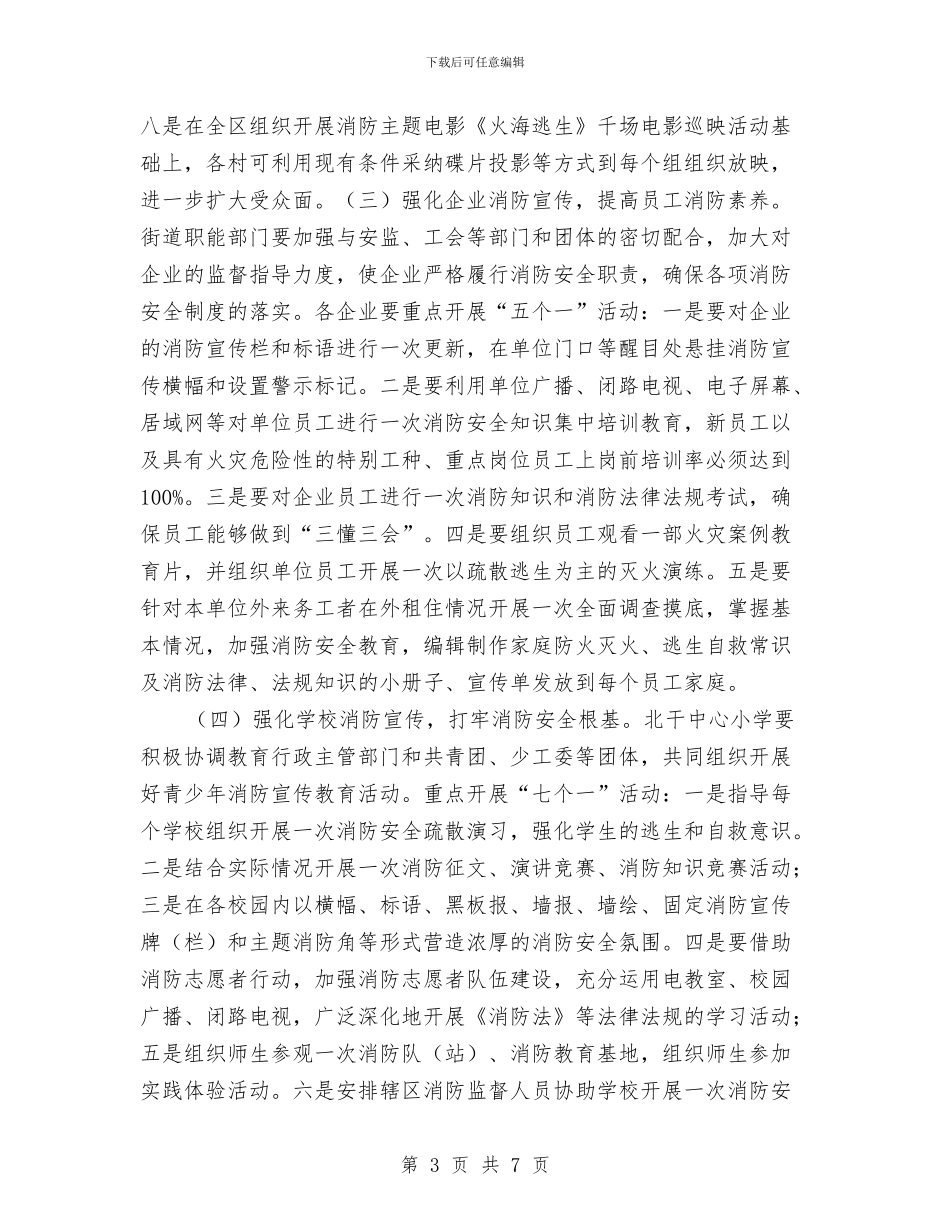 下载后可任意编辑

八是在全区组织开展消防主题电影《火海逃生》千场电影巡映活动基础上，各村可利用现有条件采纳碟片投影等方式到每个组组织放映，进一步扩大受众面。（三）强化企业消防宣传，提高员工消防素养。街道职能部门要加强与安监、工会等部门和团体的密切配合，加大对企业的监督指导力度，使企业严格履行消防安全职责，确保各项消防安全制度的落实。各企业要重点开展“五个一”活动：一是要对企业的消防宣传栏和标语进行一次更新，在单位门口等醒目处悬挂消防宣传横幅和设置警示标记。二是要利用单位广播、闭路电视、电子屏幕、居域网等对单位员工进行一次消防安全知识集中培训教育，新员工以及具有火灾危险性的特别工种、重点岗位员工上岗前培训率必须达到100%。三是要对企业员工进行一次消防知识和消防法律法规考试，确保员工能够做到“三懂三会”。四是要组织员工观看一部火灾案例教育片，并组织单位员工开展一次以疏散逃生为主的灭火演练。五是要针对本单位外来务工者在外租住情况开展一次全面调查摸底，掌握基本情况，加强消防安全教育，编辑制作家庭防火灭火、逃生自救常识及消防法律、法规知识的小册子、宣传单发放到每个员工家庭。

（四）强化学校消防宣传，打牢消防安全根基。北干中心小学要积极协调教育行政主管部门和共青团、少工委等团体，共同组织开展好青少年消防宣传教育活动。重点开展“七个一”活动：一是指导每个学校组织开展一次消防安全疏散演习，强化学生的逃生和自救意识。二是结合实际情况开展一次消防征文、演讲竞赛、消防知识竞赛活动；三是在各校园内以横幅、标语、黑板报、墙报、墙绘、固定消防宣传牌（栏）和主题消防角等形式营造浓厚的消防安全氛围。四是要借助消防志愿者行动，加强消防志愿者队伍建设，充分运用电教室、校园广播、闭路电视，广泛深化地开展《消防法》等法律法规的学习活动；五是组织师生参观一次消防队（站）、消防教育基地，组织师生参加实践体验活动。六是安排辖区消防监督人员协助学校开展一次消防安

第 3 页 共 7 页